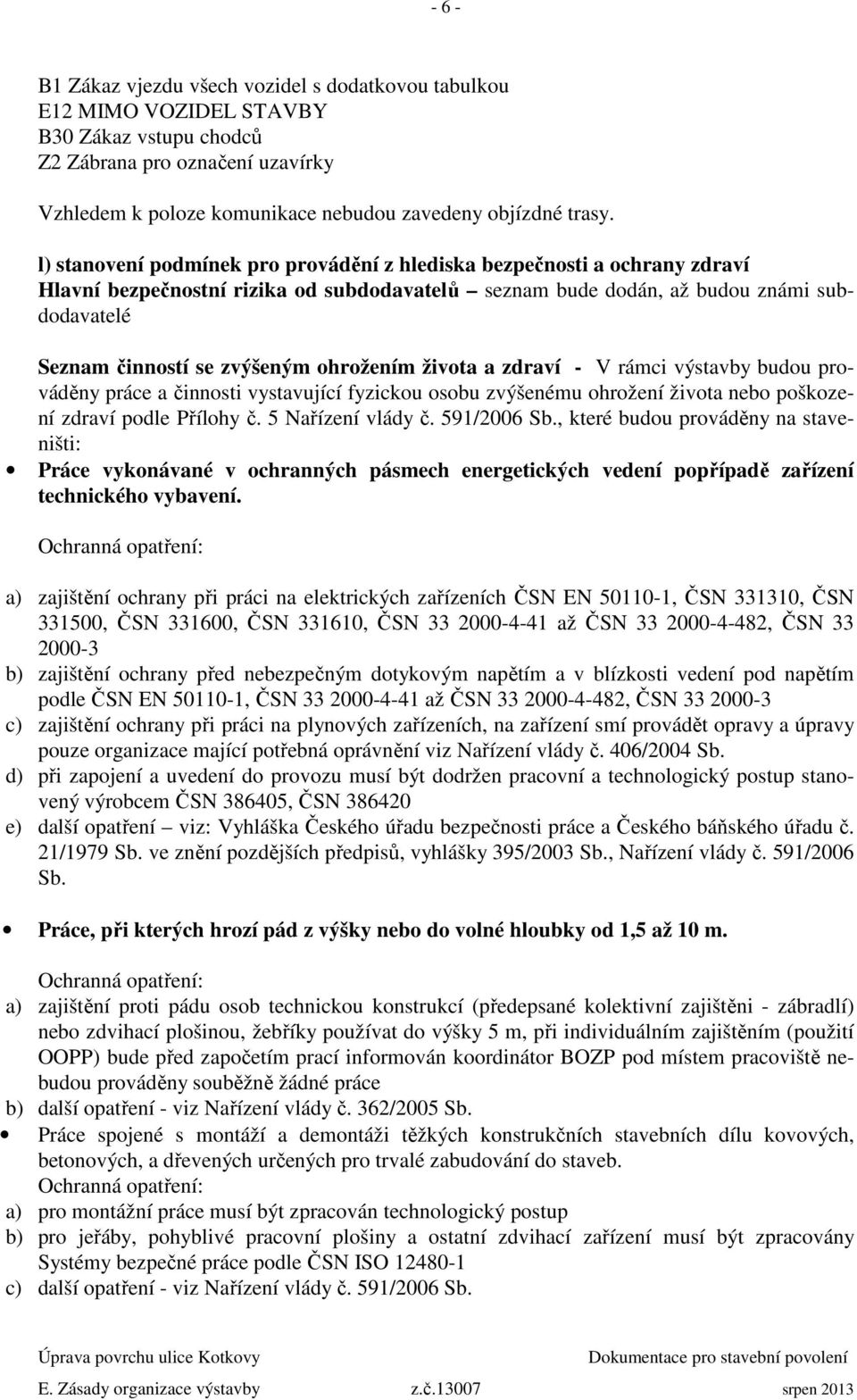 - 6 -

B1 Zákaz vjezdu všech vozidel s dodatkovou tabulkou
E12 MIMO VOZIDEL STAVBY
B30 Zákaz vstupu chodců
Z2 Zábrana pro označení uzavírky

Vzhledem k poloze komunikace nebudou zavedeny objízdné trasy.

l) stanovení podmínek pro provádění z hlediska bezpečnosti a ochrany zdraví
Hlavní bezpečnostní rizika od subdodavatelů – seznam bude dodán, až budou známi subdodavatelé

Seznam činností se zvýšeným ohrožením života a zdraví - V rámci výstavby budou prováděny práce a činnosti vystavující fyzickou osobu zvýšenému ohrožení života nebo poškození zdraví podle Přílohy č. 5 Nařízení vlády č. 591/2006 Sb., které budou prováděny na staveništi:

• Práce vykonávané v ochranných pásmech energetických vedení popřípadě zařízení technického vybavení.

Ochranná opatření:

a) zajištění ochrany při práci na elektrických zařízeních ČSN EN 50110-1, ČSN 331310, ČSN 331500, ČSN 331600, ČSN 331610, ČSN 33 2000-4-41 až ČSN 33 2000-4-482, ČSN 33 2000-3
b) zajištění ochrany před nebezpečným dotykovým napětím a v blízkosti vedení pod napětím podle ČSN EN 50110-1, ČSN 33 2000-4-41 až ČSN 33 2000-4-482, ČSN 33 2000-3
c) zajištění ochrany při práci na plynových zařízeních, na zařízení smí provádět opravy a úpravy pouze organizace mající potřebná oprávnění viz Nařízení vlády č. 406/2004 Sb.
d) při zapojení a uvedení do provozu musí být dodržen pracovní a technologický postup stanovený výrobcem ČSN 386405, ČSN 386420
e) další opatření – viz: Vyhláška Českého úřadu bezpečnosti práce a Českého báňského úřadu č. 21/1979 Sb. ve znění pozdějších předpisů, vyhlášky 395/2003 Sb., Nařízení vlády č. 591/2006 Sb.

• Práce, při kterých hrozí pád z výšky nebo do volné hloubky od 1,5 až 10 m.

Ochranná opatření:

a) zajištění proti pádu osob technickou konstrukcí (předepsané kolektivní zajištěni - zábradlí) nebo zdvihací plošinou, žebříky používat do výšky 5 m, při individuálním zajištěním (použití OOPP) bude před započetím prací informován koordinátor BOZP pod místem pracoviště nebudou prováděny souběžně žádné práce
b) další opatření - viz Nařízení vlády č. 362/2005 Sb.
• Práce spojené s montáží a demontáži těžkých konstrukčních stavebních dílu kovových, betonových, a dřevených určených pro trvalé zabudování do staveb.
Ochranná opatření:
a) pro montážní práce musí být zpracován technologický postup
b) pro jeřáby, pohyblivé pracovní plošiny a ostatní zdvihací zařízení musí být zpracovány Systémy bezpečné práce podle ČSN ISO 12480-1
c) další opatření - viz Nařízení vlády č. 591/2006 Sb.

Úprava povrchu ulice Kotkovy Dokumentace pro stavební povolení
E. Zásady organizace výstavby z.č.13007 srpen 2013